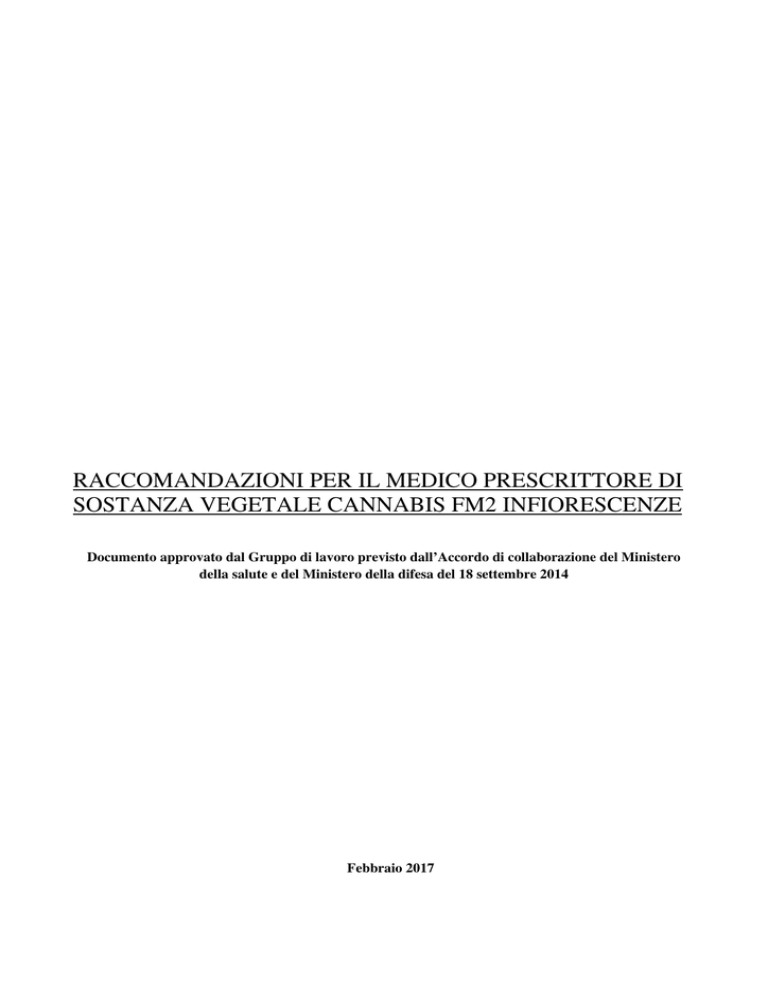 RACCOMANDAZIONI PER IL MEDICO PRESCRITTORE DI SOSTANZA VEGETALE CANNABIS FM2 INFIORESCENZE

Documento approvato dal Gruppo di lavoro previsto dall'Accordo di collaborazione del Ministero della salute e del Ministero della difesa del 18 settembre 2014

Febbraio 2017